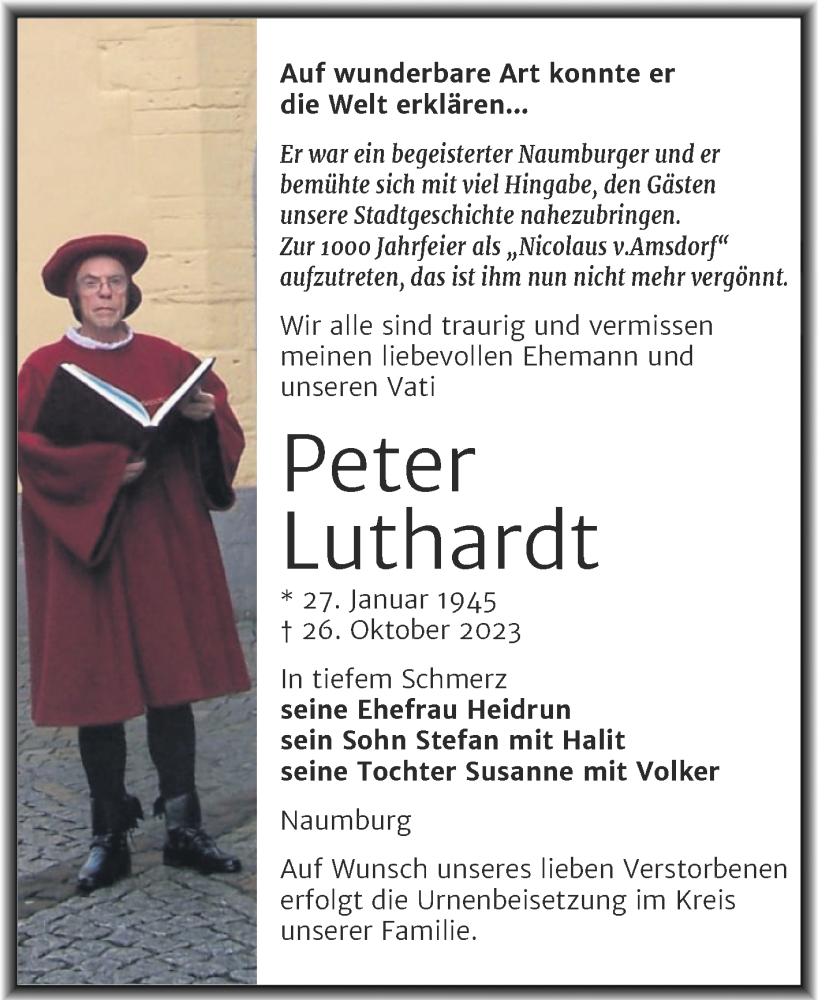 Auf wunderbare Art konnte er die Welt erklären...

Er war ein begeisterter Naumburger und er bemühte sich mit viel Hingabe, den Gästen unsere Stadtgeschichte nahezubringen. Zur 1000 Jahrfeier als „Nicolaus v.Amsdorf“ aufzutreten, das ist ihm nun nicht mehr vergönnt.

Wir alle sind traurig und vermissen meinen liebevollen Ehemann und unseren Vati

Peter Luthardt

* 27. Januar 1945
† 26. Oktober 2023

In tiefem Schmerz
seine Ehefrau Heidrun
sein Sohn Stefan mit Halit
seine Tochter Susanne mit Volker

Naumburg

Auf Wunsch unseres lieben Verstorbenen erfolgt die Urnenbeisetzung im Kreis unserer Familie.